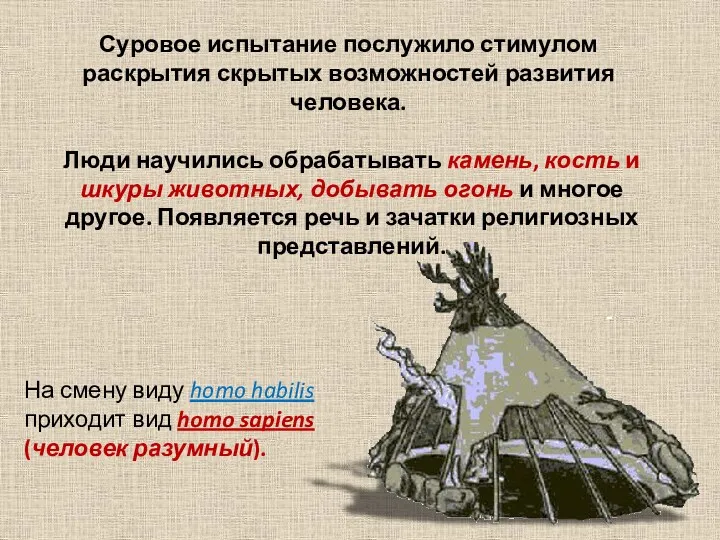 Суровое испытание послужило стимулом раскрытия скрытых возможностей развития человека.

Люди научились обрабатывать камень, кость и шкуры животных, добывать огонь и многое другое. Появляется речь и зачатки религиозных представлений.

На смену виду homo habilis приходит вид homo sapiens (человек разумный).